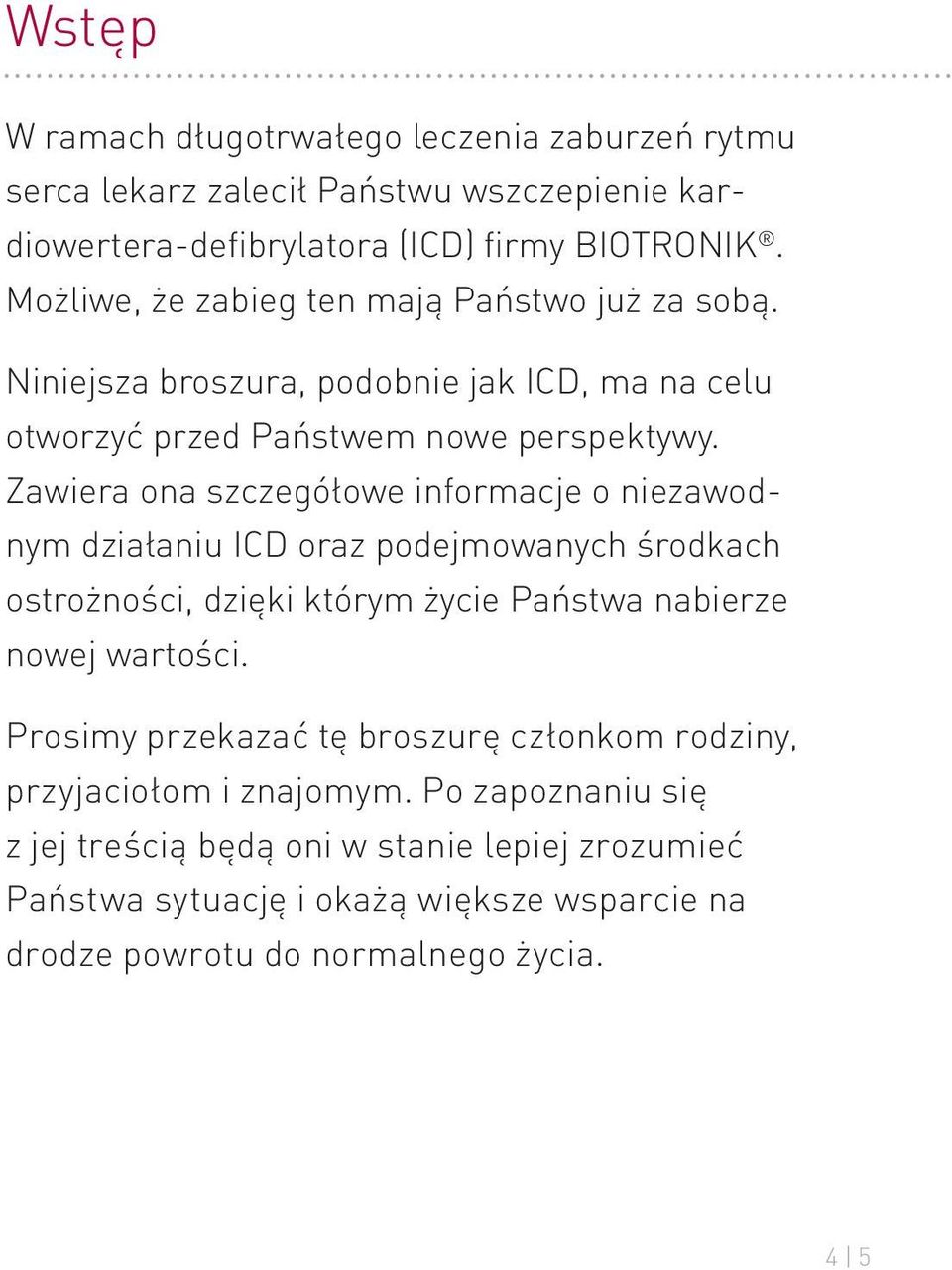 Wstęp

W ramach długotrwałego leczenia zaburzeń rytmu serca lekarz zalecił Państwu wszczepienie kardiowertera-defibrylatora (ICD) firmy BIOTRONIK®. Możliwe, że zabieg ten mają Państwo już za sobą.

Niniejsza broszura, podobnie jak ICD, ma na celu otworzyć przed Państwem nowe perspektywy. Zawiera ona szczegółowe informacje o niezawodnym działaniu ICD oraz podejmowanych środkach ostrożności, dzięki którym życie Państwa nabierze nowej wartości.

Prosimy przekazać tę broszurę członkom rodziny, przyjaciołom i znajomym. Po zapoznaniu się z jej treścią będą oni w stanie lepiej zrozumieć Państwa sytuację i okażą większe wsparcie na drodze powrotu do normalnego życia.

4 | 5